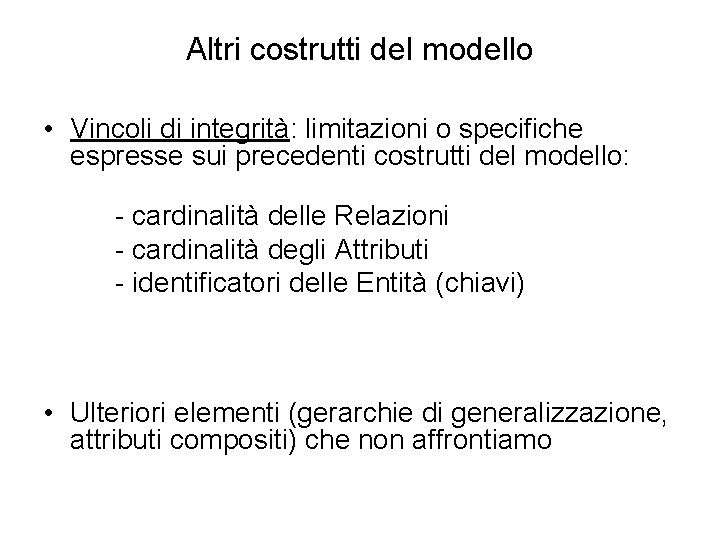 Altri costrutti del modello

• Vincoli di integrità: limitazioni o specifiche espresse sui precedenti costrutti del modello:

- cardinalità delle Relazioni
- cardinalità degli Attributi
- identificatori delle Entità (chiavi)

• Ulteriori elementi (gerarchie di generalizzazione, attributi compositi) che non affrontiamo